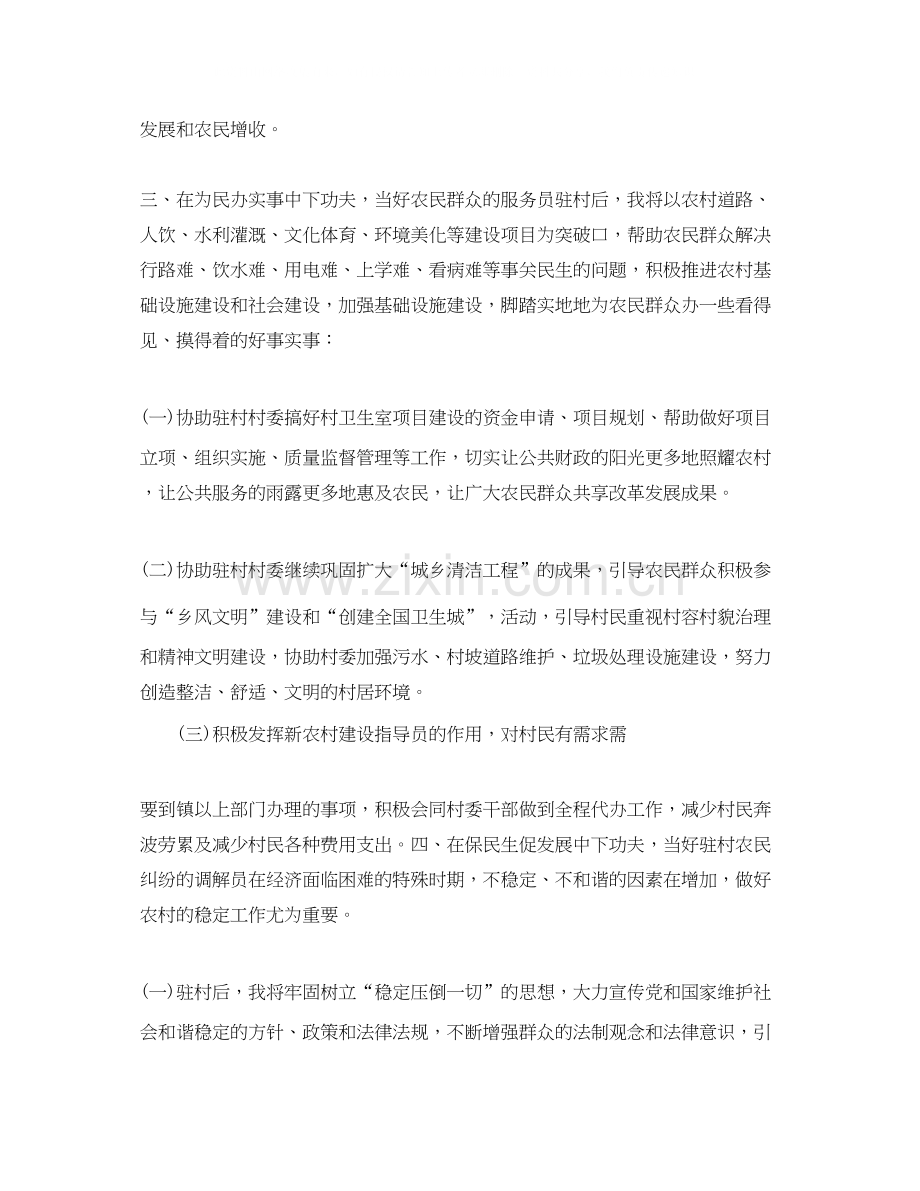 发展和农民增收。

三、在为民办实事中下功夫，当好农民群众的服务员驻村后，我将以农村道路、人饮、水利灌溉、文化体育、环境美化等建设项目为突破口，帮助农民群众解决行路难、饮水难、用电难、上学难、看病难等事关民生的问题，积极推进农村基础设施建设和社会建设，加强基础设施建设，脚踏实地地为农民群众办一些看得见、摸得着的好事实事：

(一)协助驻村村委搞好村卫生室项目建设的资金申请、项目规划、帮助做好项目立项、组织实施、质量监督管理等工作，切实让公共财政的阳光更多地照耀农村，让公共服务的雨露更多地惠及农民，让广大农民群众共享改革发展成果。

(二)协助驻村村委继续巩固扩大“城乡清洁工程”的成果，引导农民群众积极参与“乡风文明”建设和“创建全国卫生城”，活动，引导村民重视村容村貌治理和精神文明建设，协助村委加强污水、村坡道路维护、垃圾处理设施建设，努力创造整洁、舒适、文明的村居环境。

(三)积极发挥新农村建设指导员的作用，对村民有需求需

要到镇以上部门办理的事项，积极会同村委干部做到全程代办工作，减少村民奔波劳累及减少村民各种费用支出。四、在保民生促发展中下功夫，当好驻村农民纠纷的调解员在经济面临困难的特殊时期，不稳定、不和谐的因素在增加，做好农村的稳定工作尤为重要。

(一)驻村后，我将牢固树立“稳定压倒一切”的思想，大力宣传党和国家维护社会和谐稳定的方针、政策和法律法规，不断增强群众的法制观念和法律意识，引

www.zixin.com.cn